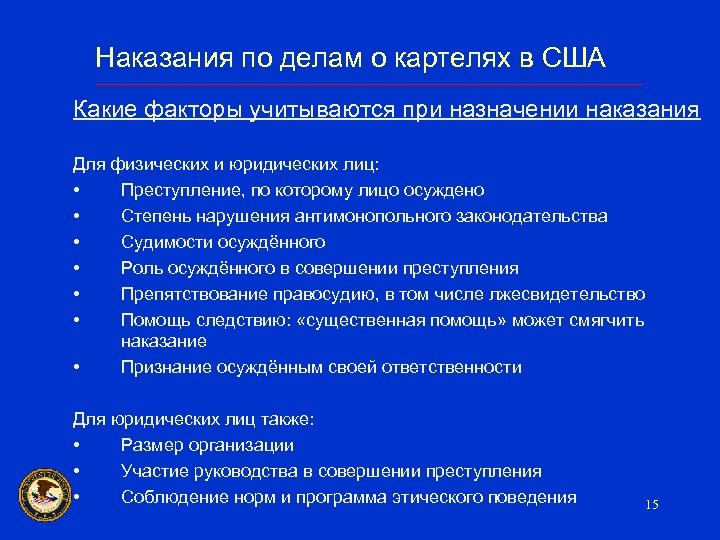 Наказания по делам о картелях в США

Какие факторы учитываются при назначении наказания

Для физических и юридических лиц:
• Преступление, по которому лицо осуждено
• Степень нарушения антимонопольного законодательства
• Судимости осуждённого
• Роль осуждённого в совершении преступления
• Препятствование правосудию, в том числе лжесвидетельство
• Помощь следствию: «существенная помощь» может смягчить наказание
• Признание осуждённым своей ответственности

Для юридических лиц также:
• Размер организации
• Участие руководства в совершении преступления
• Соблюдение норм и программа этического поведения

15